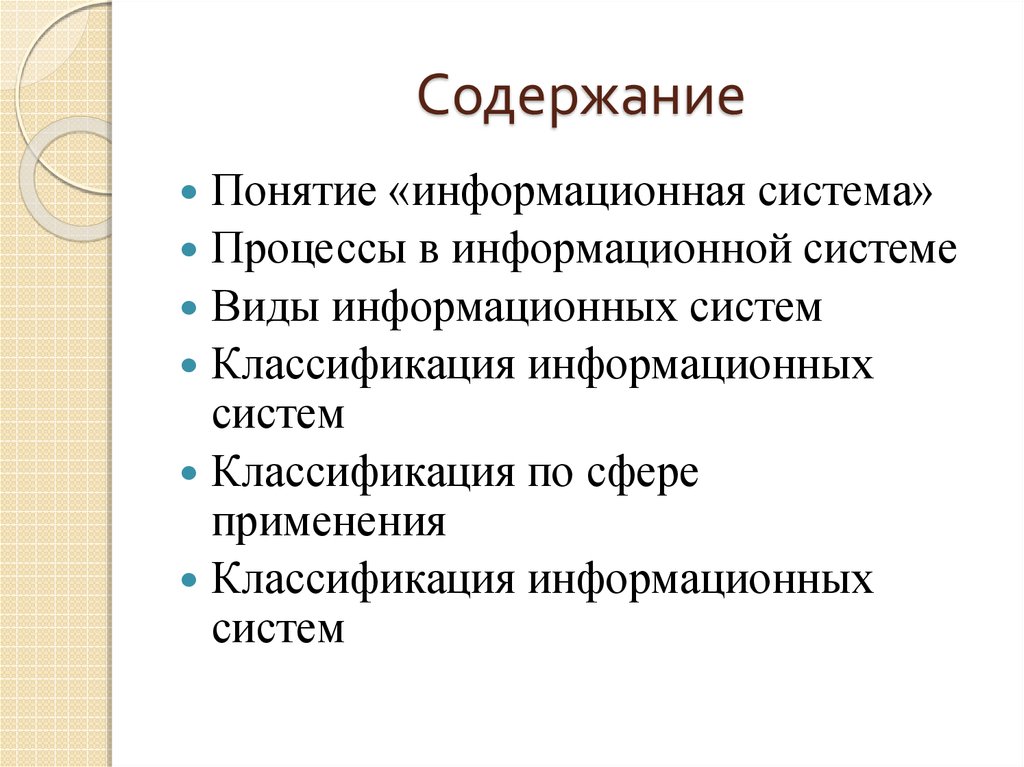 Содержание

Понятие «информационная система»

Процессы в информационной системе

Виды информационных систем

Классификация информационных систем

Классификация по сфере применения

Классификация информационных систем